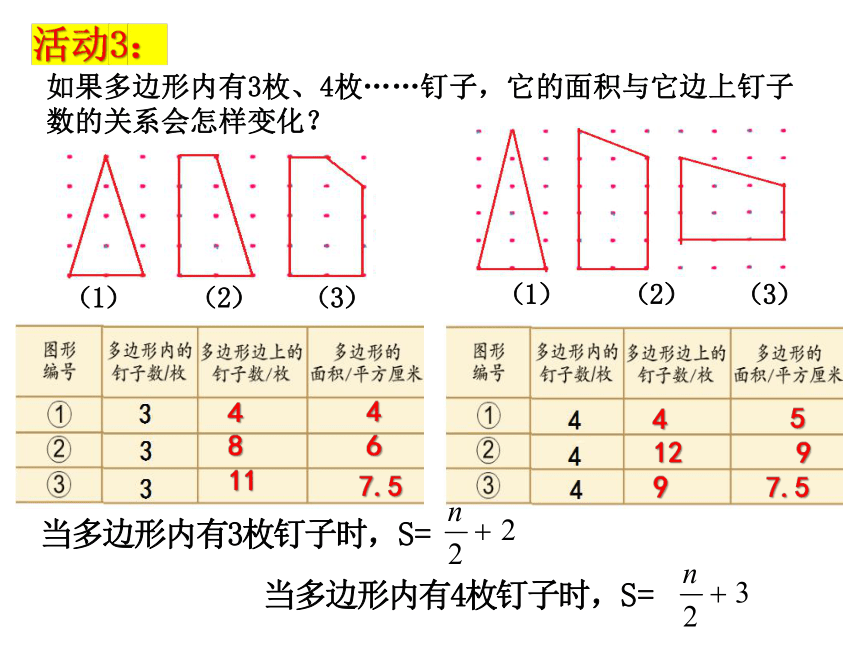 活动3：

如果多边形内有3枚、4枚……钉子，它的面积与它边上钉子数的关系会怎样变化？

（1） （2） （3）

（1） （2） （3）

| 图形编号 | 多边形内的钉子数/枚 | 多边形边上的钉子数/枚 | 多边形的面积/平方厘米 |
|---|---|---|---|
| ① | 3 | 4 | 4 |
| ② | 3 | 8 | 6 |
| ③ | 3 | 11 | 7.5 |

| 图形编号 | 多边形内的钉子数/枚 | 多边形边上的钉子数/枚 | 多边形的面积/平方厘米 |
|---|---|---|---|
| ① | 4 | 4 | 5 |
| ② | 4 | 12 | 9 |
| ③ | 4 | 9 | 7.5 |

当多边形内有3枚钉子时，S= $\frac{n}{2}+2$

当多边形内有4枚钉子时，S= $\frac{n}{2}+3$